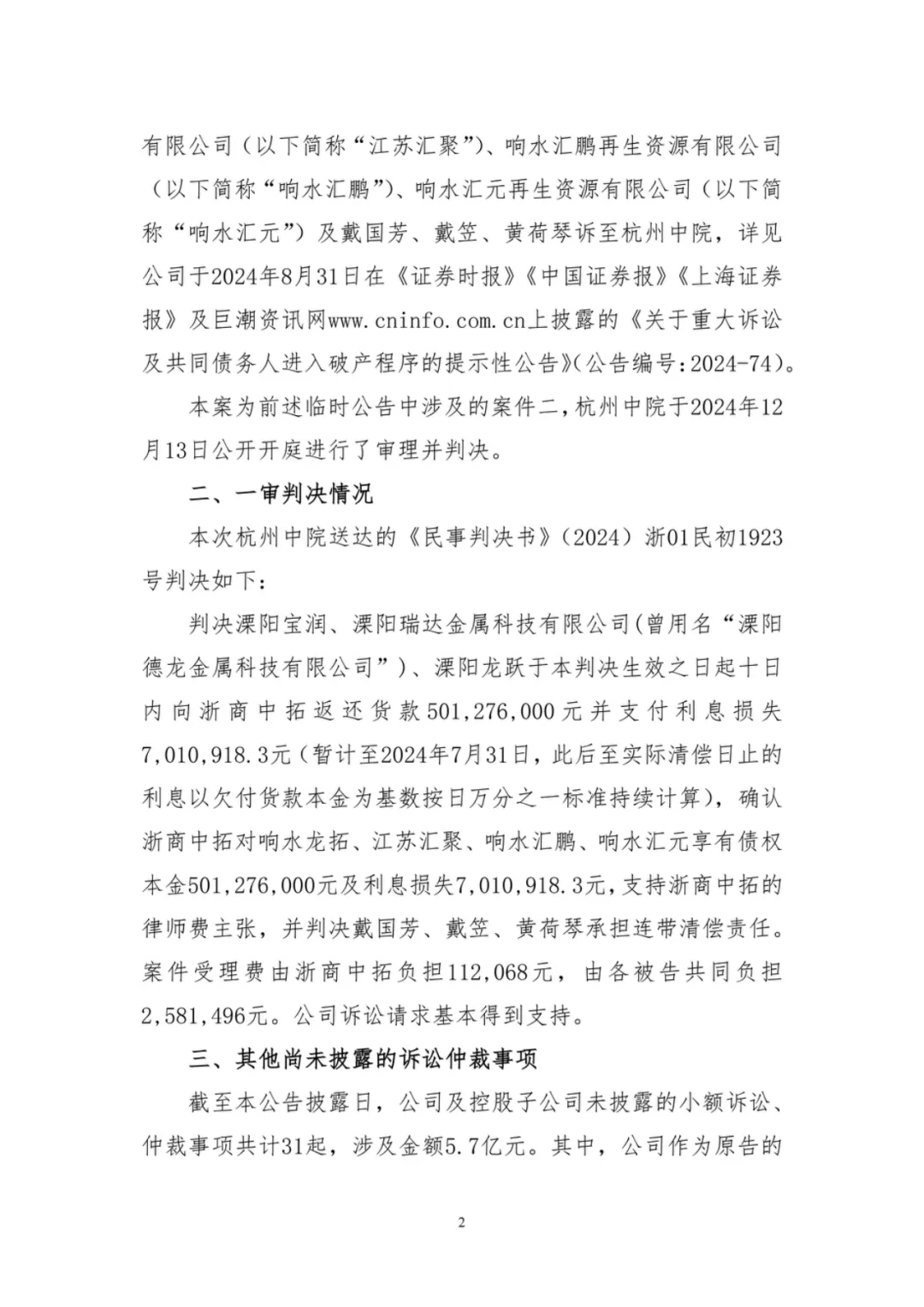 有限公司（以下简称“江苏汇聚”）、响水汇鹏再生资源有限公司（以下简称“响水汇鹏”）、响水汇元再生资源有限公司（以下简称“响水汇元”）及戴国芳、戴笠、黄荷琴诉至杭州中院，详见公司于2024年8月31日在《证券时报》《中国证券报》《上海证券报》及巨潮资讯网www.cninfo.com.cn上披露的《关于重大诉讼及共同债务人进入破产程序的提示性公告》(公告编号:2024-74)。

本案为前述临时公告中涉及的案件二，杭州中院于2024年12月13日公开开庭进行了审理并判决。

二、一审判决情况

本次杭州中院送达的《民事判决书》（2024）浙01民初1923号判决如下：

判决溧阳宝润、溧阳瑞达金属科技有限公司(曾用名“溧阳德龙金属科技有限公司”)、溧阳龙跃于本判决生效之日起十日内向浙商中拓返还货款501,276,000元并支付利息损失7,010,918.3元(暂计至2024年7月31日，此后至实际清偿日止的利息以欠付货款本金为基数按日万分之一标准持续计算)，确认浙商中拓对响水龙拓、江苏汇聚、响水汇鹏、响水汇元享有债权本金501,276,000元及利息损失7,010,918.3元，支持浙商中拓的律师费主张，并判决戴国芳、戴笠、黄荷琴承担连带清偿责任。案件受理费由浙商中拓负担112,068元，由各被告共同负担2,581,496元。公司诉讼请求基本得到支持。

三、其他尚未披露的诉讼仲裁事项

截至本公告披露日，公司及控股子公司未披露的小额诉讼、仲裁事项共计31起，涉及金额5.7亿元。其中，公司作为原告的

2